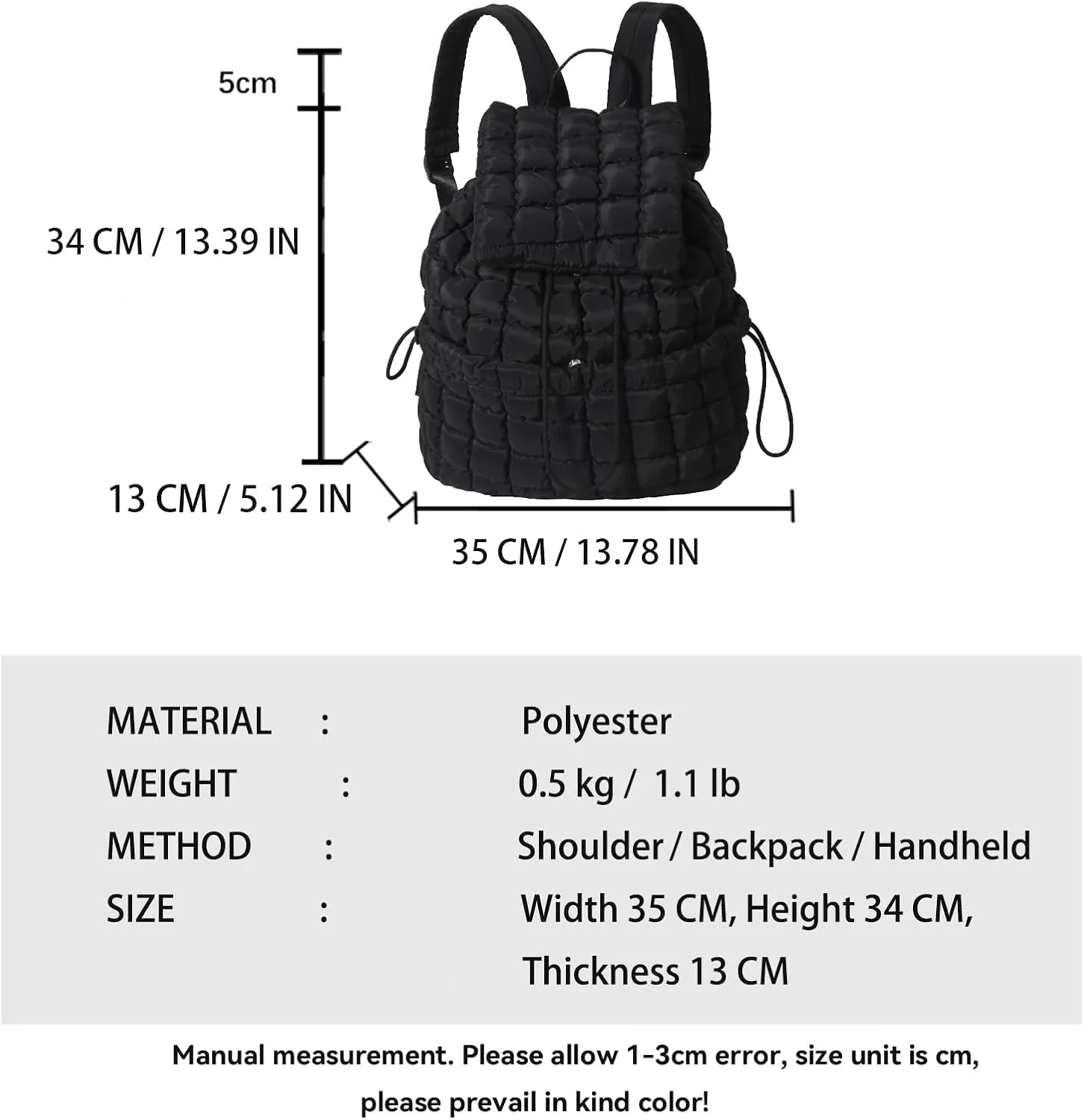 5cm

34 CM / 13.39 IN

13 CM / 5.12 IN

35 CM / 13.78 IN

MATERIAL : Polyester
WEIGHT : 0.5 kg / 1.1 lb
METHOD : Shoulder / Backpack / Handheld
SIZE : Width 35 CM, Height 34 CM, Thickness 13 CM

Manual measurement. Please allow 1-3cm error, size unit is cm, please prevail in kind color!